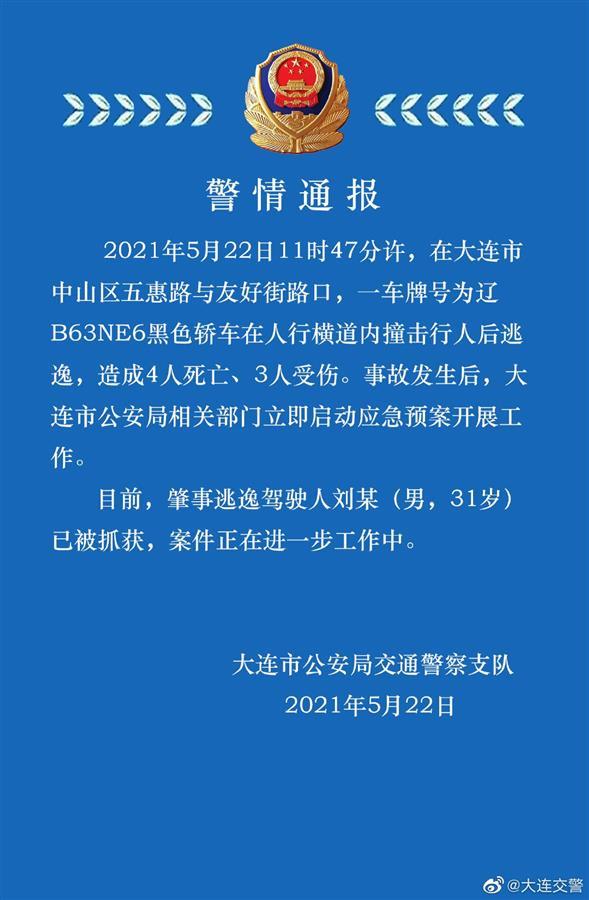 警情通报

2021年5月22日11时47分许，在大连市中山区五惠路与友好街路口，一车牌号为辽B63NE6黑色轿车在人行横道内撞击行人后逃逸，造成4人死亡、3人受伤。事故发生后，大连市公安局相关部门立即启动应急预案开展工作。

目前，肇事逃逸驾驶人刘某（男，31岁）已被抓获，案件正在进一步工作中。

大连市公安局交通警察支队
2021年5月22日

@大连交警